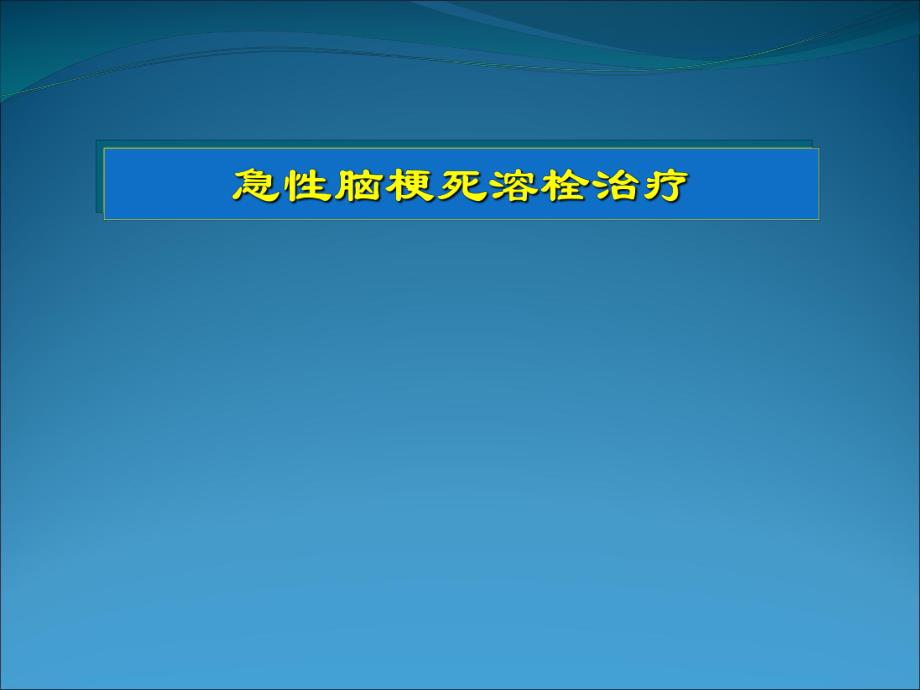 急性脑梗死溶栓治疗